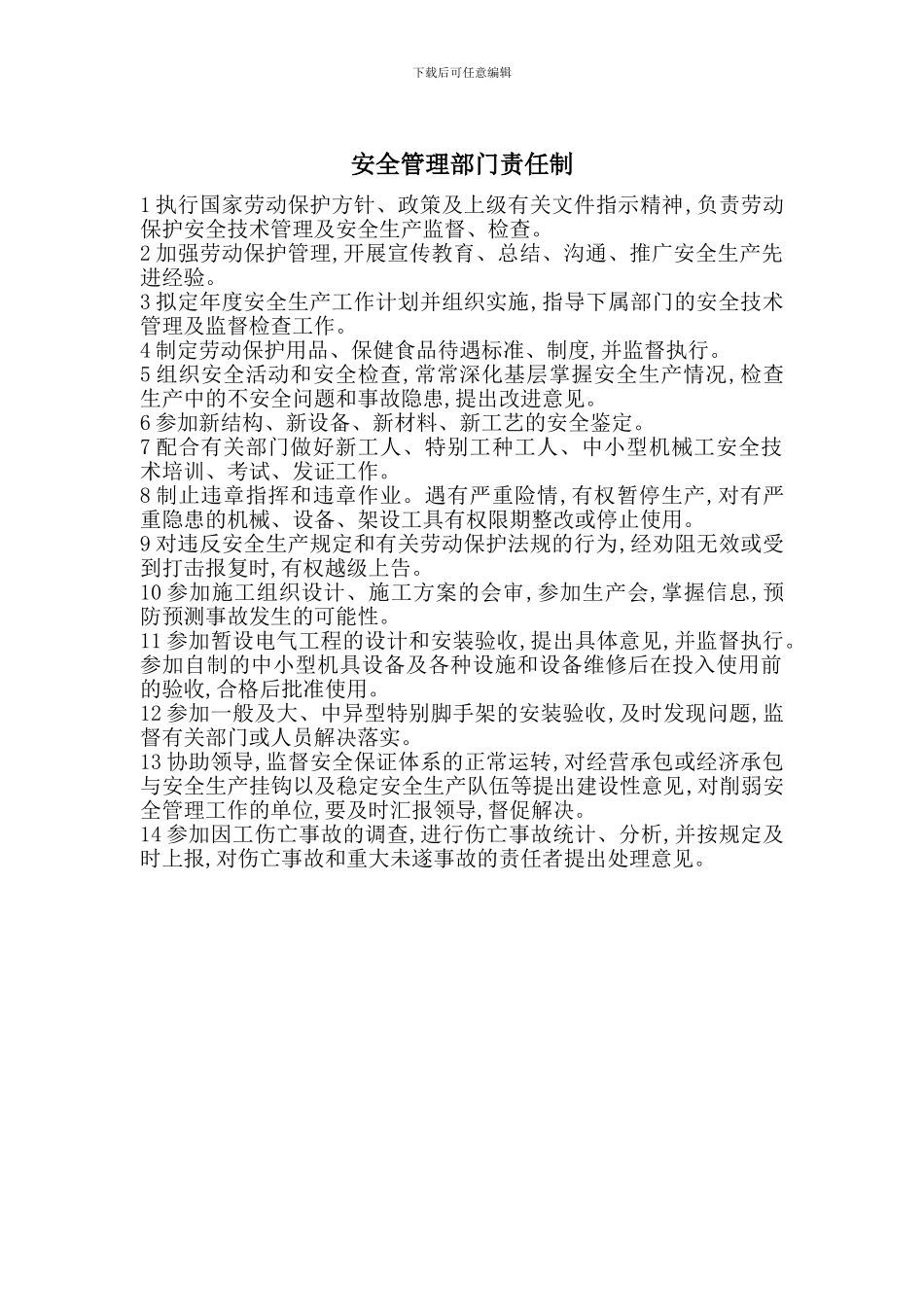 下载后可任意编辑

安全管理部门责任制

1 执行国家劳动保护方针、政策及上级有关文件指示精神,负责劳动保护安全技术管理及安全生产监督、检查。
2 加强劳动保护管理,开展宣传教育、总结、沟通、推广安全生产先进经验。
3 拟定年度安全生产工作计划并组织实施,指导下属部门的安全技术管理及监督检查工作。
4 制定劳动保护用品、保健食品待遇标准、制度,并监督执行。
5 组织安全活动和安全检查,常常深化基层掌握安全生产情况,检查生产中的不安全问题和事故隐患,提出改进意见。
6 参加新结构、新设备、新材料、新工艺的安全鉴定。
7 配合有关部门做好新工人、特别工种工人、中小型机械工安全技术培训、考试、发证工作。
8 制止违章指挥和违章作业。遇有严重险情,有权暂停生产,对有严重隐患的机械、设备、架设工具有权限期整改或停止使用。
9 对违反安全生产规定和有关劳动保护法规的行为,经劝阻无效或受到打击报复时,有权越级上告。
10 参加施工组织设计、施工方案的会审,参加生产会,掌握信息,预防预测事故发生的可能性。
11 参加暂设电气工程的设计和安装验收,提出具体意见,并监督执行。参加自制的中小型机具设备及各种设施和设备维修后在投入使用前的验收,合格后批准使用。
12 参加一般及大、中异型特别脚手架的安装验收,及时发现问题,监督有关部门或人员解决落实。
13 协助领导,监督安全保证体系的正常运转,对经营承包或经济承包与安全生产挂钩以及稳定安全生产队伍等提出建设性意见,对削弱安全管理工作的单位,要及时汇报领导,督促解决。
14 参加因工伤亡事故的调查,进行伤亡事故统计、分析,并按规定及时上报,对伤亡事故和重大未遂事故的责任者提出处理意见。